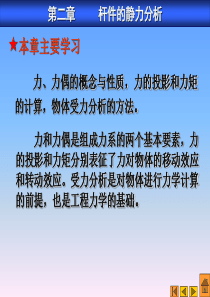 第二章　　杆件的静力分析

★本章主要学习

力、力偶的概念与性质，力的投影和力矩的计算，物体受力分析的方法。

力和力偶是组成力系的两个基本要素，力的投影和力矩分别表征了力对物体的移动效应和转动效应。受力分析是对物体进行力学计算的前提，也是工程力学的基础。